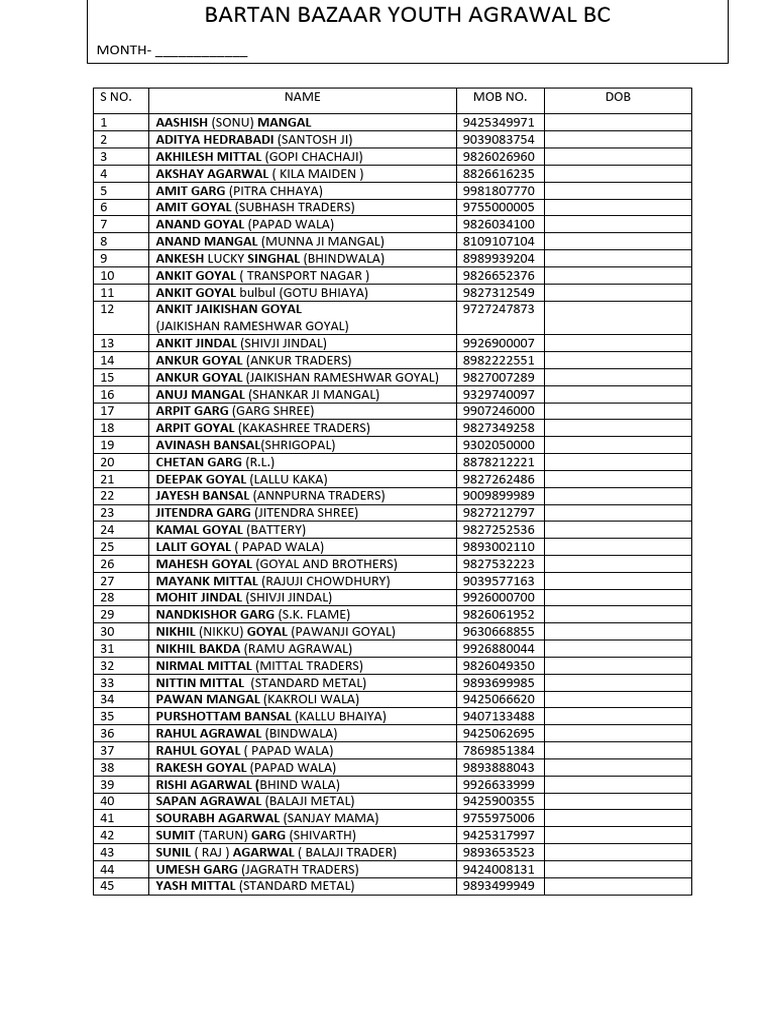 BARTAN BAZAAR YOUTH AGRAWAL BC

MONTH- ____________

| S NO. | NAME | MOB NO. | DOB |
|---|---|---|---|
| 1 | AASHISH (SONU) MANGAL | 9425349971 | |
| 2 | ADITYA HEDRABADI (SANTOSH JI) | 9039083754 | |
| 3 | AKHILESH MITTAL (GOPI CHACHAJI) | 9826026960 | |
| 4 | AKSHAY AGARWAL ( KILA MAIDEN ) | 8826616235 | |
| 5 | AMIT GARG (PITRA CHHAYA) | 9981807770 | |
| 6 | AMIT GOYAL (SUBHASH TRADERS) | 9755000005 | |
| 7 | ANAND GOYAL (PAPAD WALA) | 9826034100 | |
| 8 | ANAND MANGAL (MUNNA JI MANGAL) | 8109107104 | |
| 9 | ANKESH LUCKY SINGHAL (BHINDWALA) | 8989939204 | |
| 10 | ANKIT GOYAL ( TRANSPORT NAGAR ) | 9826652376 | |
| 11 | ANKIT GOYAL bulbul (GOTU BHIAYA) | 9827312549 | |
| 12 | ANKIT JAIKISHAN GOYAL (JAIKISHAN RAMESHWAR GOYAL) | 9727247873 | |
| 13 | ANKIT JINDAL (SHIVJI JINDAL) | 9926900007 | |
| 14 | ANKUR GOYAL (ANKUR TRADERS) | 8982222551 | |
| 15 | ANKUR GOYAL (JAIKISHAN RAMESHWAR GOYAL) | 9827007289 | |
| 16 | ANUJ MANGAL (SHANKAR JI MANGAL) | 9329740097 | |
| 17 | ARPIT GARG (GARG SHREE) | 9907246000 | |
| 18 | ARPIT GOYAL (KAKASHREE TRADERS) | 9827349258 | |
| 19 | AVINASH BANSAL(SHRIGOPAL) | 9302050000 | |
| 20 | CHETAN GARG (R.L.) | 8878212221 | |
| 21 | DEEPAK GOYAL (LALLU KAKA) | 9827262486 | |
| 22 | JAYESH BANSAL (ANNPURNA TRADERS) | 9009899989 | |
| 23 | JITENDRA GARG (JITENDRA SHREE) | 9827212797 | |
| 24 | KAMAL GOYAL (BATTERY) | 9827252536 | |
| 25 | LALIT GOYAL ( PAPAD WALA) | 9893002110 | |
| 26 | MAHESH GOYAL (GOYAL AND BROTHERS) | 9827532223 | |
| 27 | MAYANK MITTAL (RAJUJI CHOWDHURY) | 9039577163 | |
| 28 | MOHIT JINDAL (SHIVJI JINDAL) | 9926000700 | |
| 29 | NANDKISHOR GARG (S.K. FLAME) | 9826061952 | |
| 30 | NIKHIL (NIKKU) GOYAL (PAWANJI GOYAL) | 9630668855 | |
| 31 | NIKHIL BAKDA (RAMU AGRAWAL) | 9926880044 | |
| 32 | NIRMAL MITTAL (MITTAL TRADERS) | 9826049350 | |
| 33 | NITTIN MITTAL (STANDARD METAL) | 9893699985 | |
| 34 | PAWAN MANGAL (KAKROLI WALA) | 9425066620 | |
| 35 | PURSHOTTAM BANSAL (KALLU BHAIYA) | 9407133488 | |
| 36 | RAHUL AGRAWAL (BINDWALA) | 9425062695 | |
| 37 | RAHUL GOYAL ( PAPAD WALA) | 7869851384 | |
| 38 | RAKESH GOYAL (PAPAD WALA) | 9893888043 | |
| 39 | RISHI AGARWAL (BHIND WALA) | 9926633999 | |
| 40 | SAPAN AGRAWAL (BALAJI METAL) | 9425900355 | |
| 41 | SOURABH AGARWAL (SANJAY MAMA) | 9755975006 | |
| 42 | SUMIT (TARUN) GARG (SHIVARTH) | 9425317997 | |
| 43 | SUNIL ( RAJ ) AGARWAL ( BALAJI TRADER) | 9893653523 | |
| 44 | UMESH GARG (JAGRATH TRADERS) | 9424008131 | |
| 45 | YASH MITTAL (STANDARD METAL) | 9893499949 | |